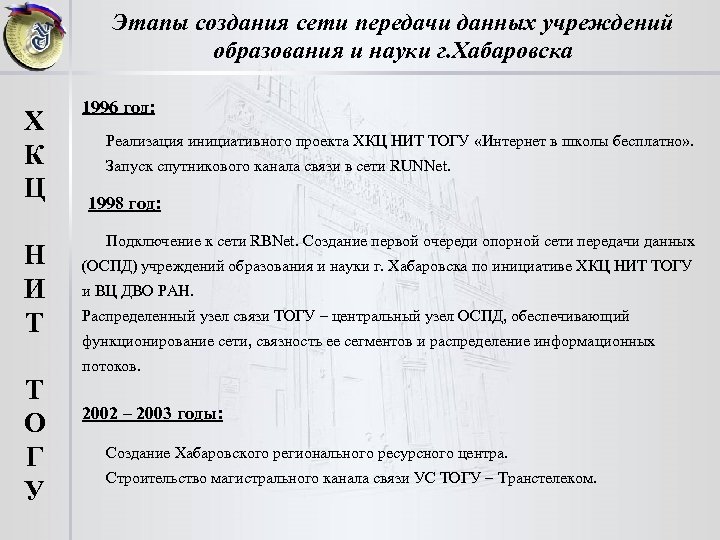 Этапы создания сети передачи данных учреждений образования и науки г.Хабаровска

Х
К
Ц

Н
И
Т

Т
О
Г
У

1996 год:

Реализация инициативного проекта ХКЦ НИТ ТОГУ «Интернет в школы бесплатно». Запуск спутникового канала связи в сети RUNNet.

1998 год:

Подключение к сети RBNet. Создание первой очереди опорной сети передачи данных (ОСПД) учреждений образования и науки г. Хабаровска по инициативе ХКЦ НИТ ТОГУ и ВЦ ДВО РАН.
Распределенный узел связи ТОГУ – центральный узел ОСПД, обеспечивающий функционирование сети, связность ее сегментов и распределение информационных потоков.

2002 – 2003 годы:

Создание Хабаровского регионального ресурсного центра.
Строительство магистрального канала связи УС ТОГУ – Транстелеком.